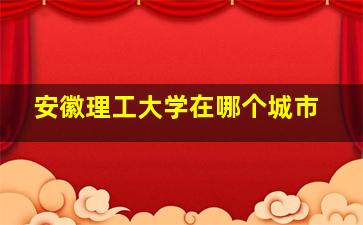 安徽理工大学在哪个城市